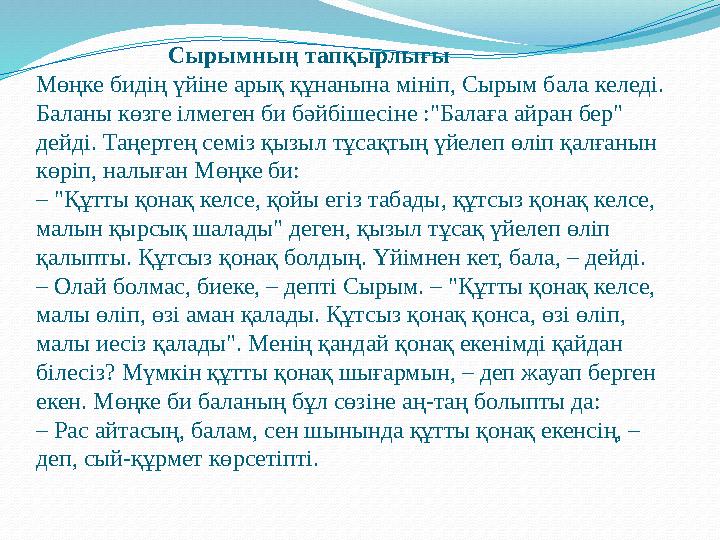 Сырымның тапқырлығы

Мөңке бидің үйіне арық құнанына мініп, Сырым бала келеді. Баланы көзге ілмеген би бәйбішесіне :"Балаға айран бер" дейді. Таңертең семіз қызыл тұсақтың үйелеп өліп қалғанын көріп, налыған Мөңке би:
– "Құтты қонақ келсе, қойы егіз табады, құтсыз қонақ келсе, малын қырсық шалады" деген, қызыл тұсақ үйелеп өліп қалыпты. Құтсыз қонақ болдың. Үйімнен кет, бала, – дейді.
– Олай болмас, биеке, – депті Сырым. – "Құтты қонақ келсе, малы өліп, өзі аман қалады. Құтсыз қонақ қонса, өзі өліп, малы иесіз қалады". Менің қандай қонақ екенімді қайдан білесіз? Мүмкін құтты қонақ шығармын, – деп жауап берген екен. Мөңке би баланың бұл сөзіне аң-таң болыпты да:
– Рас айтасың, балам, сен шынында құтты қонақ екенсің, – деп, сый-құрмет көрсетіпті.